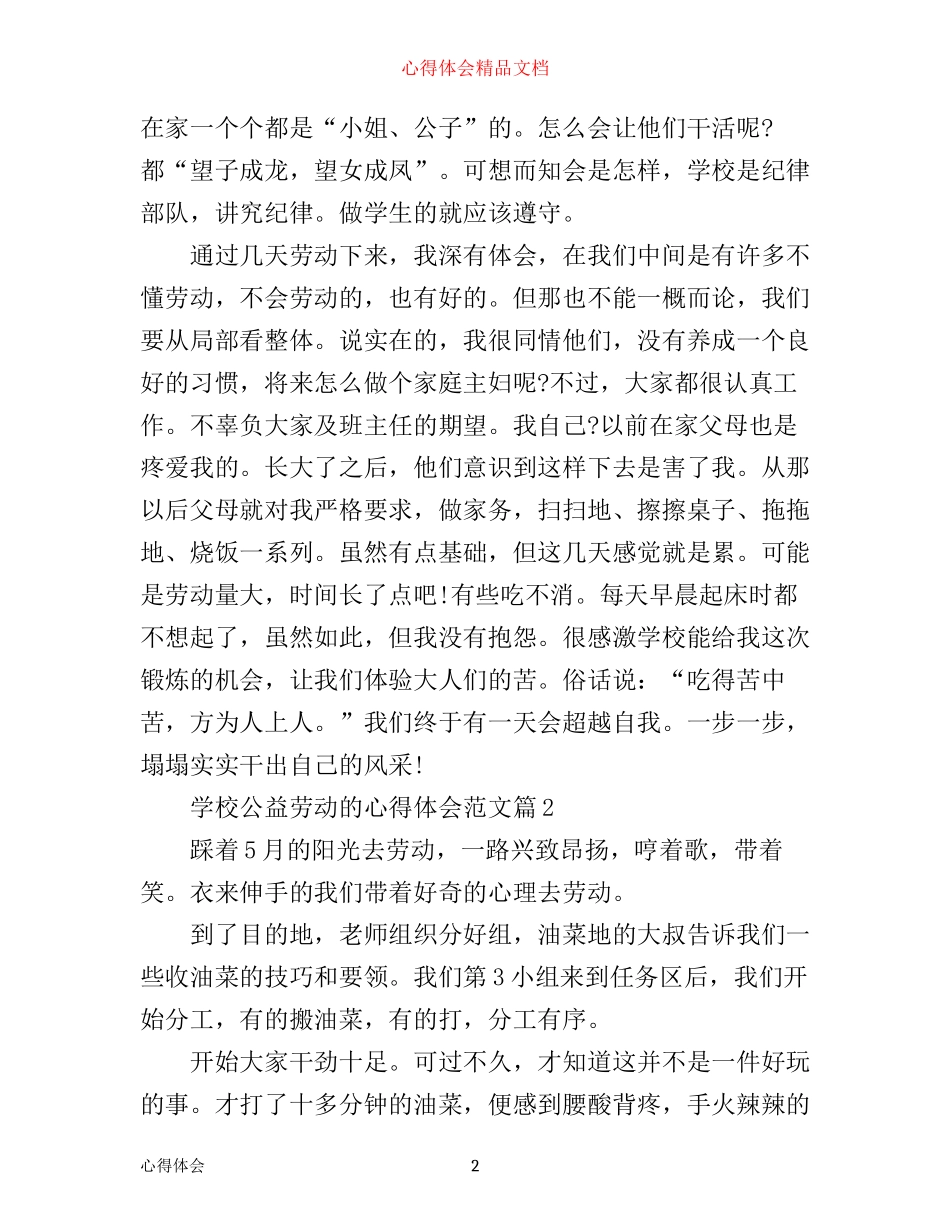 心得体会精品文档

在家一个个都是“小姐、公子”的。怎么会让他们干活呢?都“望子成龙，望女成凤”。可想而知会是怎样，学校是纪律部队，讲究纪律。做学生的就应该遵守。

通过几天劳动下来，我深有体会，在我们中间是有许多不懂劳动，不会劳动的，也有好的。但那也不能一概而论，我们要从局部看整体。说实在的，我很同情他们，没有养成一个良好的习惯，将来怎么做个家庭主妇呢?不过，大家都很认真工作。不辜负大家及班主任的期望。我自己?以前在家父母也是疼爱我的。长大了之后，他们意识到这样下去是害了我。从那以后父母就对我严格要求，做家务，扫扫地、擦擦桌子、拖拖地、烧饭一系列。虽然有点基础，但这几天感觉就是累。可能是劳动量大，时间长了点吧!有些吃不消。每天早晨起床时都不想起了，虽然如此，但我没有抱怨。很感激学校能给我这次锻炼的机会，让我们体验大人们的苦。俗话说：“吃得苦中苦，方为人上人。”我们终于有一天会超越自我。一步一步，塌塌实实干出自己的风采!

学校公益劳动的心得体会范文篇2

踩着5月的阳光去劳动，一路兴致昂扬，哼着歌，带着笑。衣来伸手的我们带着好奇的心理去劳动。

到了目的地，老师组织分好组，油菜地的大叔告诉我们一些收油菜的技巧和要领。我们第3小组来到任务区后，我们开始分工，有的搬油菜，有的打，分工有序。

开始大家干劲十足。可过不久，才知道这并不是一件好玩的事。才打了十多分钟的油菜，便感到腰酸背疼，手火辣辣的

心得体会 2